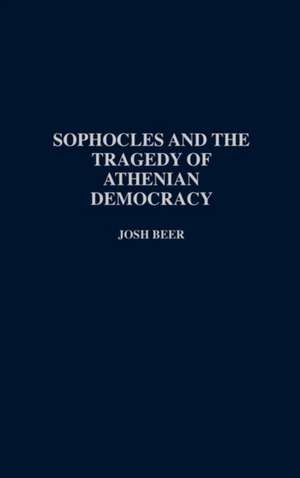 SOPHOCLES AND THE TRAGEDY OF ATHENIAN DEMOCRACY

JOSH BEER